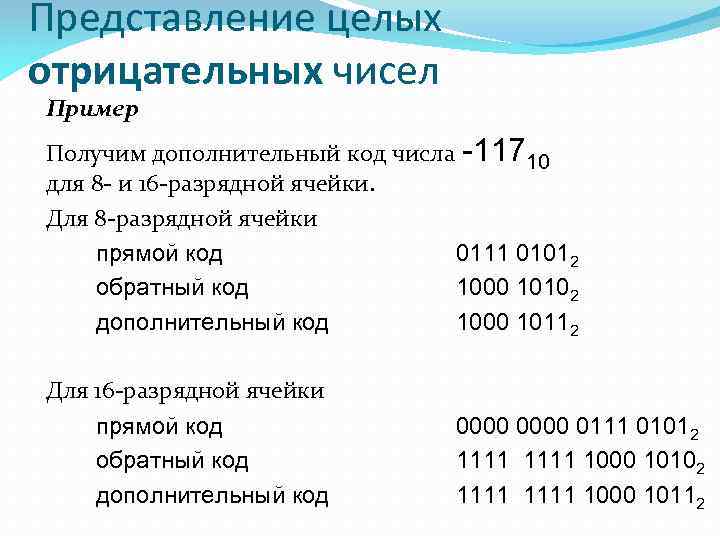 Представление целых отрицательных чисел

Пример

Получим дополнительный код числа $-117_{10}$ для 8- и 16-разрядной ячейки.

Для 8-разрядной ячейки

прямой код $0111\ 0101_2$

обратный код $1000\ 1010_2$

дополнительный код $1000\ 1011_2$

Для 16-разрядной ячейки

прямой код $0000\ 0000\ 0111\ 0101_2$

обратный код $1111\ 1111\ 1000\ 1010_2$

дополнительный код $1111\ 1111\ 1000\ 1011_2$